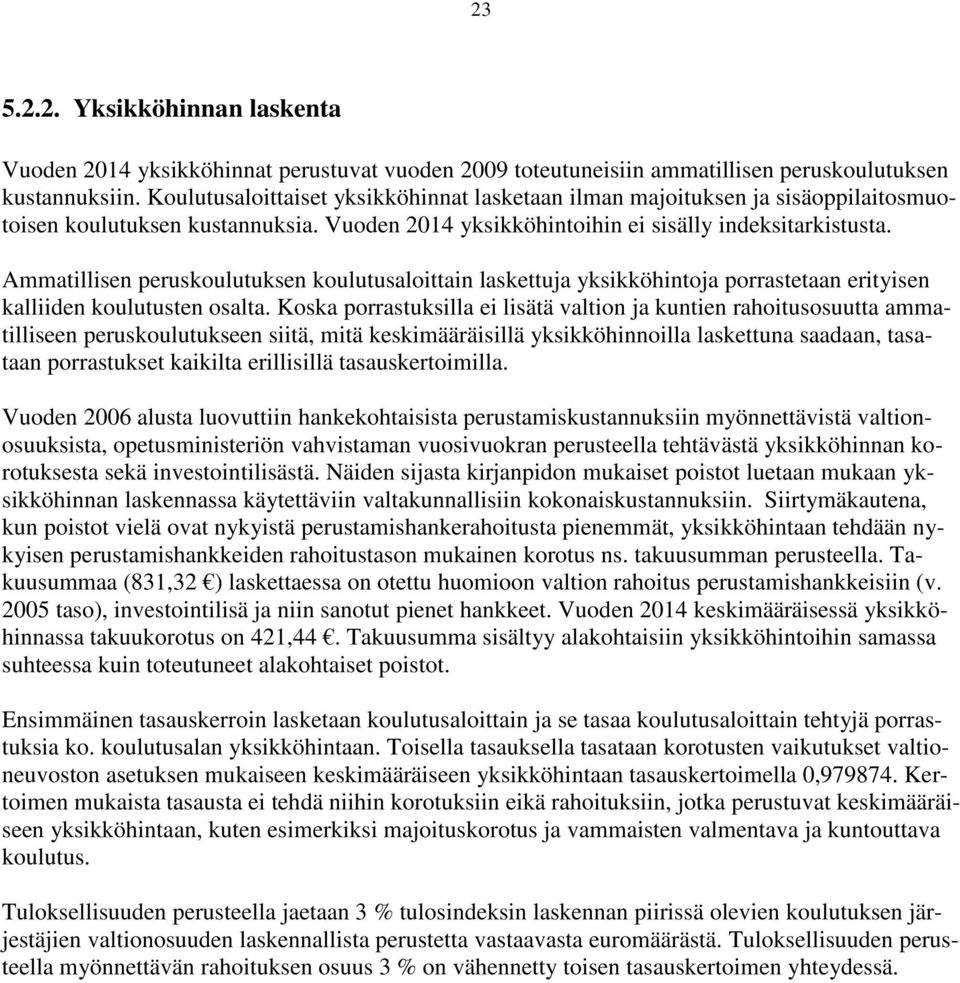 23

5.2.2. Yksikköhinnan laskenta

Vuoden 2014 yksikköhinnat perustuvat vuoden 2009 toteutuneisiin ammatillisen peruskoulutuksen kustannuksiin. Koulutusaloittaiset yksikköhinnat lasketaan ilman majoituksen ja sisäoppilaitosmuotoisen koulutuksen kustannuksia. Vuoden 2014 yksikköhintoihin ei sisälly indeksitarkistusta.

Ammatillisen peruskoulutuksen koulutusaloittain laskettuja yksikköhintoja porrastetaan erityisen kalliiden koulutusten osalta. Koska porrastuksilla ei lisätä valtion ja kuntien rahoitusosuutta ammatilliseen peruskoulutukseen siitä, mitä keskimääräisillä yksikköhinnoilla laskettuna saadaan, tasataan porrastukset kaikilta erillisillä tasauskertoimilla.

Vuoden 2006 alusta luovuttiin hankekohtaisista perustamiskustannuksiin myönnettävistä valtionosuuksista, opetusministeriön vahvistaman vuosivuokran perusteella tehtävästä yksikköhinnan korotuksesta sekä investointilisästä. Näiden sijasta kirjanpidon mukaiset poistot luetaan mukaan yksikköhinnan laskennassa käytettäviin valtakunnallisiin kokonaiskustannuksiin. Siirtymäkautena, kun poistot vielä ovat nykyistä perustamishankerahoitusta pienemmät, yksikköhintaan tehdään nykyisen perustamishankkeiden rahoitustason mukainen korotus ns. takuusumman perusteella. Takuusummaa (831,32 €) laskettaessa on otettu huomioon valtion rahoitus perustamishankkeisiin (v. 2005 taso), investointilisä ja niin sanotut pienet hankkeet. Vuoden 2014 keskimääräisessä yksikköhinnassa takuukorotus on 421,44 €. Takuusumma sisältyy alakohtaisiin yksikköhintoihin samassa suhteessa kuin toteutuneet alakohtaiset poistot.

Ensimmäinen tasauskerroin lasketaan koulutusaloittain ja se tasaa koulutusaloittain tehtyjä porrastuksia ko. koulutusalan yksikköhintaan. Toisella tasauksella tasataan korotusten vaikutukset valtioneuvoston asetuksen mukaiseen keskimääräiseen yksikköhintaan tasauskertoimella 0,979874. Kertoimen mukaista tasausta ei tehdä niihin korotuksiin eikä rahoituksiin, jotka perustuvat keskimääräiseen yksikköhintaan, kuten esimerkiksi majoituskorotus ja vammaisten valmentava ja kuntouttava koulutus.

Tuloksellisuuden perusteella jaetaan 3 % tulosindeksin laskennan piirissä olevien koulutuksen järjestäjien valtionosuuden laskennallista perustetta vastaavasta euromäärästä. Tuloksellisuuden perusteella myönnettävän rahoituksen osuus 3 % on vähennetty toisen tasauskertoimen yhteydessä.